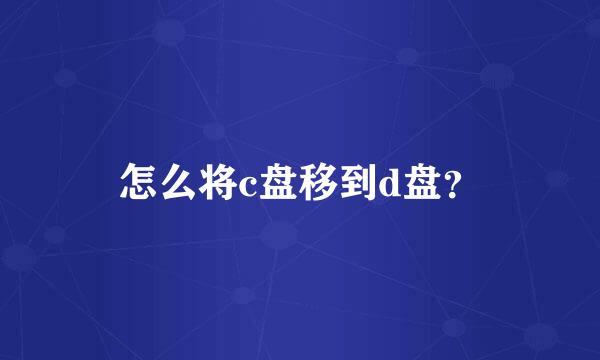 怎么将c盘移到d盘？